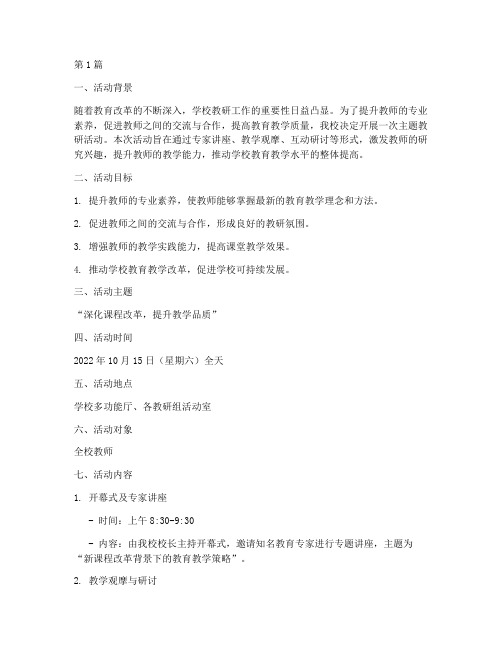 第1篇

一、活动背景

随着教育改革的不断深入，学校教研工作的重要性日益凸显。为了提升教师的专业素养，促进教师之间的交流与合作，提高教育教学质量，我校决定开展一次主题教研活动。本次活动旨在通过专家讲座、教学观摩、互动研讨等形式，激发教师的研究兴趣，提升教师的教学能力，推动学校教育教学水平的整体提高。

二、活动目标

1. 提升教师的专业素养，使教师能够掌握最新的教育教学理念和方法。

2. 促进教师之间的交流与合作，形成良好的教研氛围。

3. 增强教师的教学实践能力，提高课堂教学效果。

4. 推动学校教育教学改革，促进学校可持续发展。

三、活动主题

“深化课程改革，提升教学品质”

四、活动时间

2022年10月15日（星期六）全天

五、活动地点

学校多功能厅、各教研组活动室

六、活动对象

全校教师

七、活动内容

1. 开幕式及专家讲座

- 时间：上午8:30-9:30

- 内容：由我校校长主持开幕式，邀请知名教育专家进行专题讲座，主题为“新课程改革背景下的教育教学策略”。

2. 教学观摩与研讨